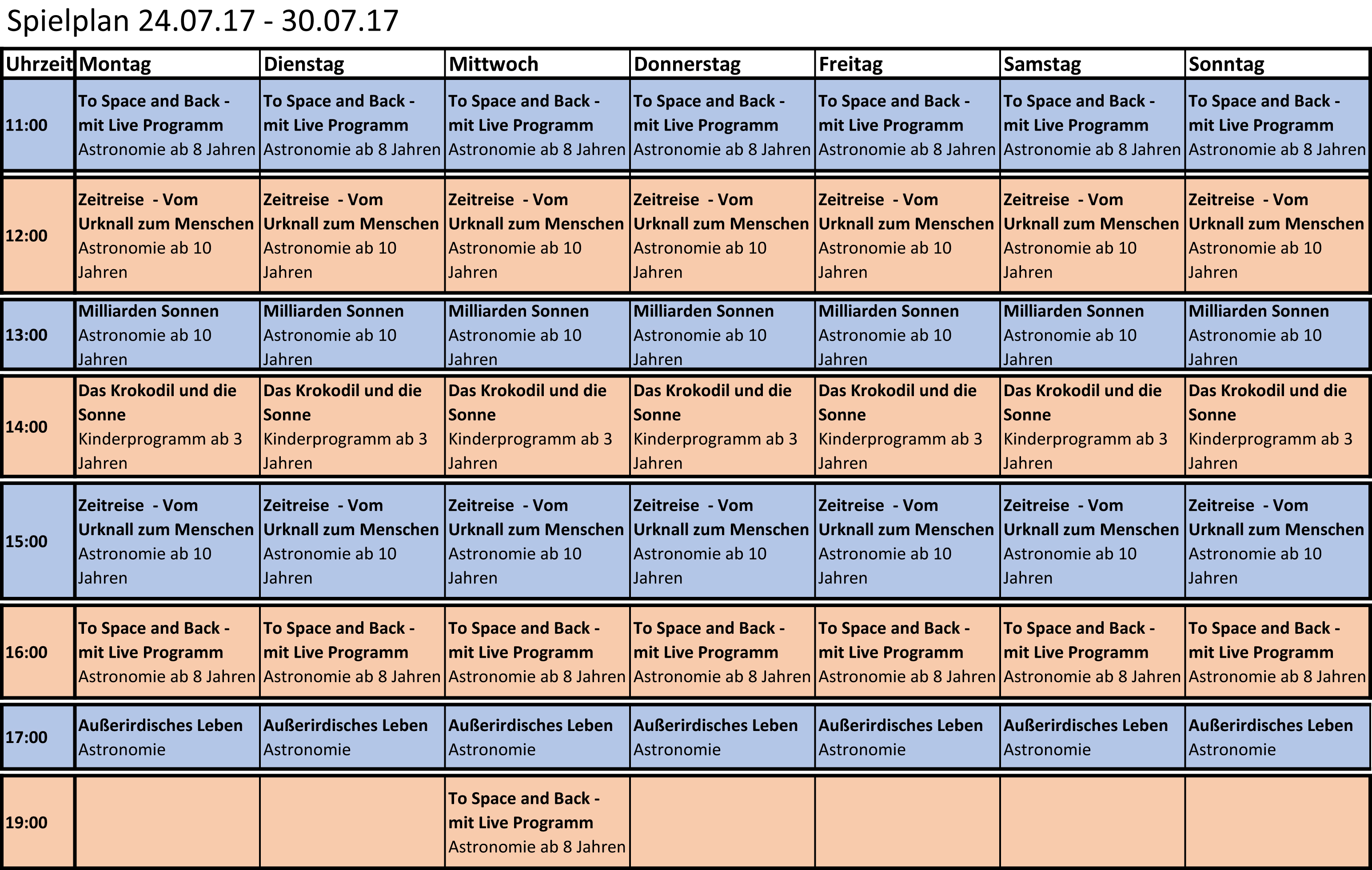 Spielplan 24.07.17 - 30.07.17

| Uhrzeit | Montag | Dienstag | Mittwoch | Donnerstag | Freitag | Samstag | Sonntag |
|---|---|---|---|---|---|---|---|
| 11:00 | To Space and Back - mit Live Programm Astronomie ab 8 Jahren | To Space and Back - mit Live Programm Astronomie ab 8 Jahren | To Space and Back - mit Live Programm Astronomie ab 8 Jahren | To Space and Back - mit Live Programm Astronomie ab 8 Jahren | To Space and Back - mit Live Programm Astronomie ab 8 Jahren | To Space and Back - mit Live Programm Astronomie ab 8 Jahren | To Space and Back - mit Live Programm Astronomie ab 8 Jahren |
| 12:00 | Zeitreise - Vom Urknall zum Menschen Astronomie ab 10 Jahren | Zeitreise - Vom Urknall zum Menschen Astronomie ab 10 Jahren | Zeitreise - Vom Urknall zum Menschen Astronomie ab 10 Jahren | Zeitreise - Vom Urknall zum Menschen Astronomie ab 10 Jahren | Zeitreise - Vom Urknall zum Menschen Astronomie ab 10 Jahren | Zeitreise - Vom Urknall zum Menschen Astronomie ab 10 Jahren | Zeitreise - Vom Urknall zum Menschen Astronomie ab 10 Jahren |
| 13:00 | Milliarden Sonnen Astronomie ab 10 Jahren | Milliarden Sonnen Astronomie ab 10 Jahren | Milliarden Sonnen Astronomie ab 10 Jahren | Milliarden Sonnen Astronomie ab 10 Jahren | Milliarden Sonnen Astronomie ab 10 Jahren | Milliarden Sonnen Astronomie ab 10 Jahren | Milliarden Sonnen Astronomie ab 10 Jahren |
| 14:00 | Das Krokodil und die Sonne Kinderprogramm ab 3 Jahren | Das Krokodil und die Sonne Kinderprogramm ab 3 Jahren | Das Krokodil und die Sonne Kinderprogramm ab 3 Jahren | Das Krokodil und die Sonne Kinderprogramm ab 3 Jahren | Das Krokodil und die Sonne Kinderprogramm ab 3 Jahren | Das Krokodil und die Sonne Kinderprogramm ab 3 Jahren | Das Krokodil und die Sonne Kinderprogramm ab 3 Jahren |
| 15:00 | Zeitreise - Vom Urknall zum Menschen Astronomie ab 10 Jahren | Zeitreise - Vom Urknall zum Menschen Astronomie ab 10 Jahren | Zeitreise - Vom Urknall zum Menschen Astronomie ab 10 Jahren | Zeitreise - Vom Urknall zum Menschen Astronomie ab 10 Jahren | Zeitreise - Vom Urknall zum Menschen Astronomie ab 10 Jahren | Zeitreise - Vom Urknall zum Menschen Astronomie ab 10 Jahren | Zeitreise - Vom Urknall zum Menschen Astronomie ab 10 Jahren |
| 16:00 | To Space and Back - mit Live Programm Astronomie ab 8 Jahren | To Space and Back - mit Live Programm Astronomie ab 8 Jahren | To Space and Back - mit Live Programm Astronomie ab 8 Jahren | To Space and Back - mit Live Programm Astronomie ab 8 Jahren | To Space and Back - mit Live Programm Astronomie ab 8 Jahren | To Space and Back - mit Live Programm Astronomie ab 8 Jahren | To Space and Back - mit Live Programm Astronomie ab 8 Jahren |
| 17:00 | Außerirdisches Leben Astronomie | Außerirdisches Leben Astronomie | Außerirdisches Leben Astronomie | Außerirdisches Leben Astronomie | Außerirdisches Leben Astronomie | Außerirdisches Leben Astronomie | Außerirdisches Leben Astronomie |
| 19:00 | | | To Space and Back - mit Live Programm Astronomie ab 8 Jahren | | | | |